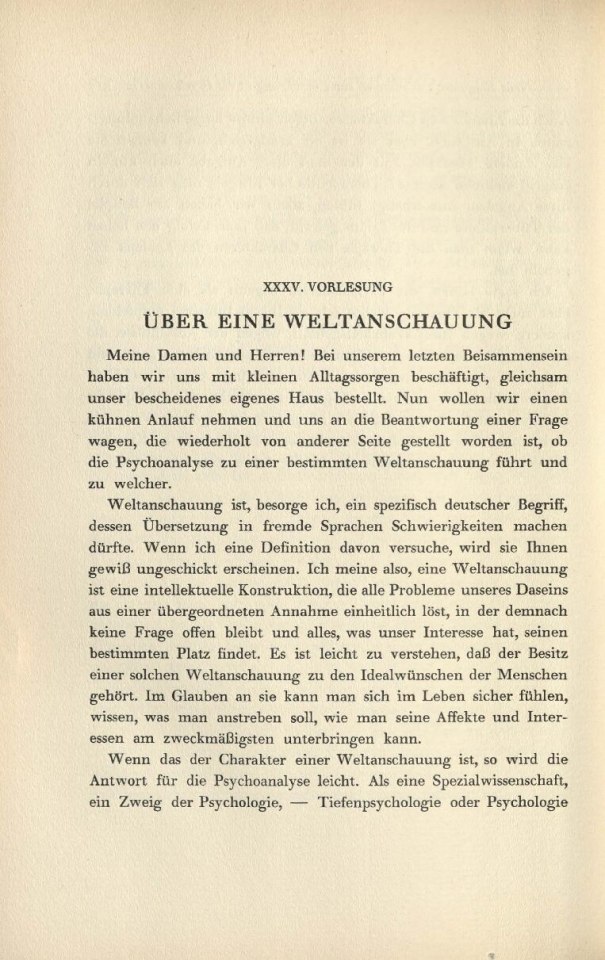 XXXV. VORLESUNG

ÜBER EINE WELTANSCHAUUNG

Meine Damen und Herren! Bei unserem letzten Beisammensein haben wir uns mit kleinen Alltagssorgen beschäftigt, gleichsam unser bescheidenes eigenes Haus bestellt. Nun wollen wir einen kühnen Anlauf nehmen und uns an die Beantwortung einer Frage wagen, die wiederholt von anderer Seite gestellt worden ist, ob die Psychoanalyse zu einer bestimmten Weltanschauung führt und zu welcher.

Weltanschauung ist, besorge ich, ein spezifisch deutscher Begriff, dessen Übersetzung in fremde Sprachen Schwierigkeiten machen dürfte. Wenn ich eine Definition davon versuche, wird sie Ihnen gewiß ungeschickt erscheinen. Ich meine also, eine Weltanschauung ist eine intellektuelle Konstruktion, die alle Probleme unseres Daseins aus einer übergeordneten Annahme einheitlich löst, in der demnach keine Frage offen bleibt und alles, was unser Interesse hat, seinen bestimmten Platz findet. Es ist leicht zu verstehen, daß der Besitz einer solchen Weltanschauung zu den Idealwünschen der Menschen gehört. Im Glauben an sie kann man sich im Leben sicher fühlen, wissen, was man anstreben soll, wie man seine Affekte und Interessen am zweckmäßigsten unterbringen kann.

Wenn das der Charakter einer Weltanschauung ist, so wird die Antwort für die Psychoanalyse leicht. Als eine Spezialwissenschaft, ein Zweig der Psychologie, — Tiefenpsychologie oder Psychologie